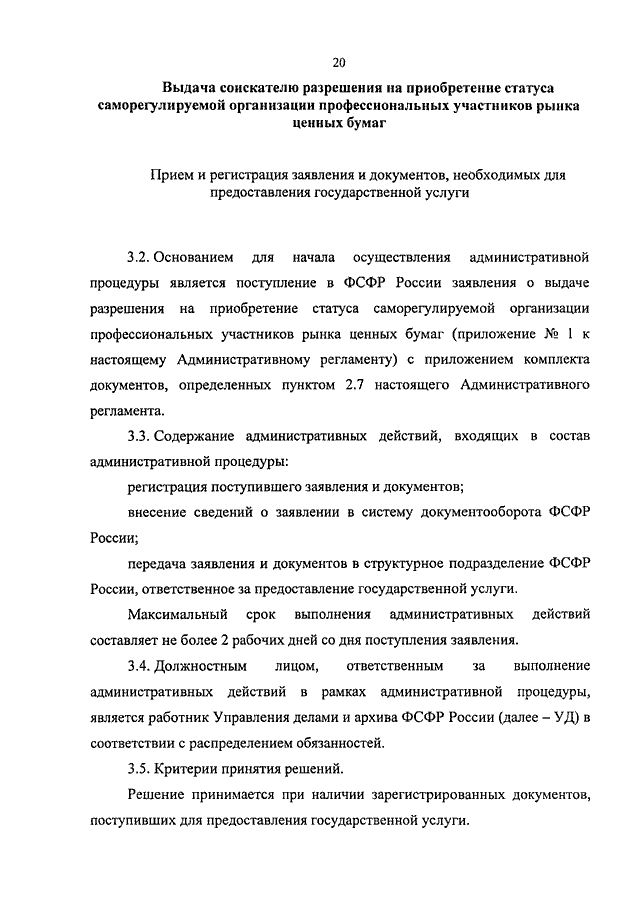 20

Выдача соискателю разрешения на приобретение статуса саморегулируемой организации профессиональных участников рынка ценных бумаг

Прием и регистрация заявления и документов, необходимых для предоставления государственной услуги

3.2. Основанием для начала осуществления административной процедуры является поступление в ФСФР России заявления о выдаче разрешения на приобретение статуса саморегулируемой организации профессиональных участников рынка ценных бумаг (приложение № 1 к настоящему Административному регламенту) с приложением комплекта документов, определенных пунктом 2.7 настоящего Административного регламента.

3.3. Содержание административных действий, входящих в состав административной процедуры:

регистрация поступившего заявления и документов;

внесение сведений о заявлении в систему документооборота ФСФР России;

передача заявления и документов в структурное подразделение ФСФР России, ответственное за предоставление государственной услуги.

Максимальный срок выполнения административных действий составляет не более 2 рабочих дней со дня поступления заявления.

3.4. Должностным лицом, ответственным за выполнение административных действий в рамках административной процедуры, является работник Управления делами и архива ФСФР России (далее – УД) в соответствии с распределением обязанностей.

3.5. Критерии принятия решений.

Решение принимается при наличии зарегистрированных документов, поступивших для предоставления государственной услуги.